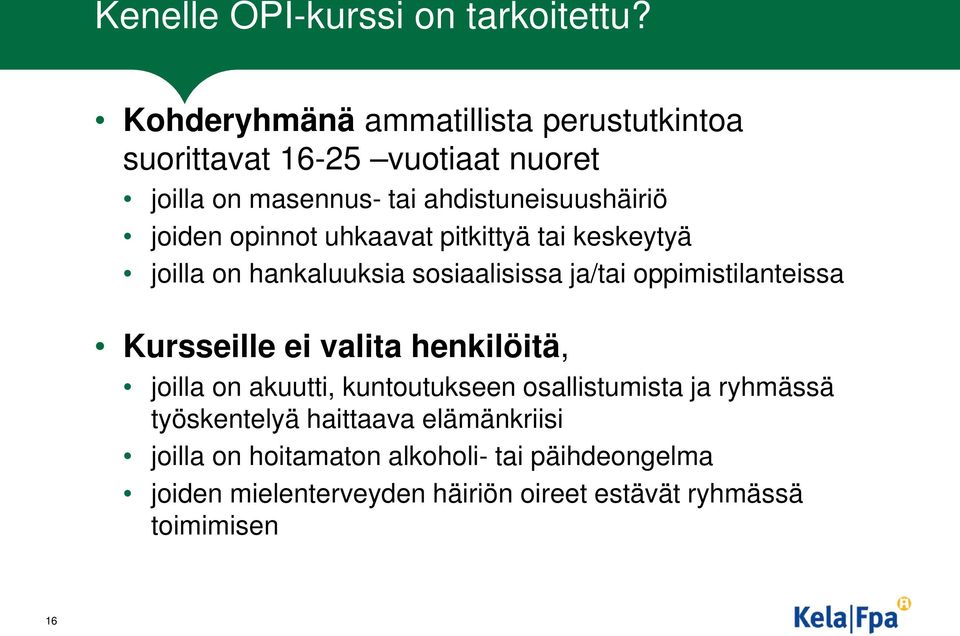 Kenelle OPI-kurssi on tarkoitettu?

• **Kohderyhmänä** ammatillista perustutkintoa suorittavat 16-25 –vuotiaat nuoret
  • joilla on masennus- tai ahdistuneisuushäiriö
  • joiden opinnot uhkaavat pitkittyä tai keskeytyä
  • joilla on hankaluuksia sosiaalisissa ja/tai oppimistilanteissa

• **Kursseille ei valita henkilöitä**,
  • joilla on akuutti, kuntoutukseen osallistumista ja ryhmässä työskentelyä haittaava elämänkriisi
  • joilla on hoitamaton alkoholi- tai päihdeongelma
  • joiden mielenterveyden häiriön oireet estävät ryhmässä toimimisen

16

Kela|Fpa